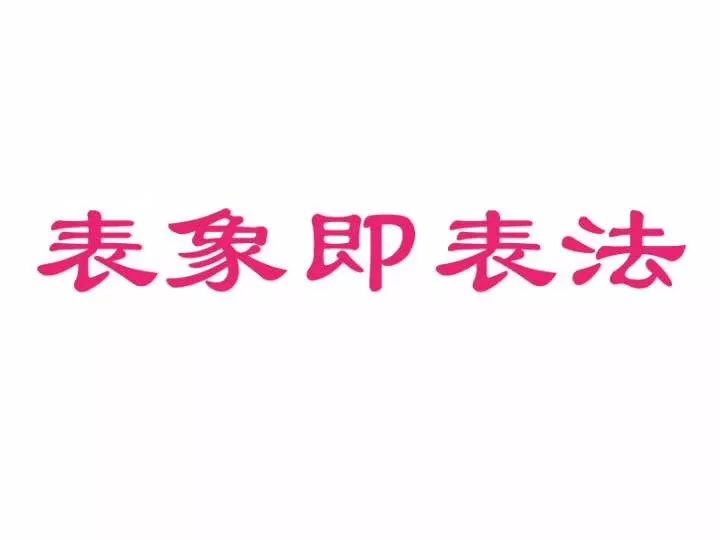 表象即表法